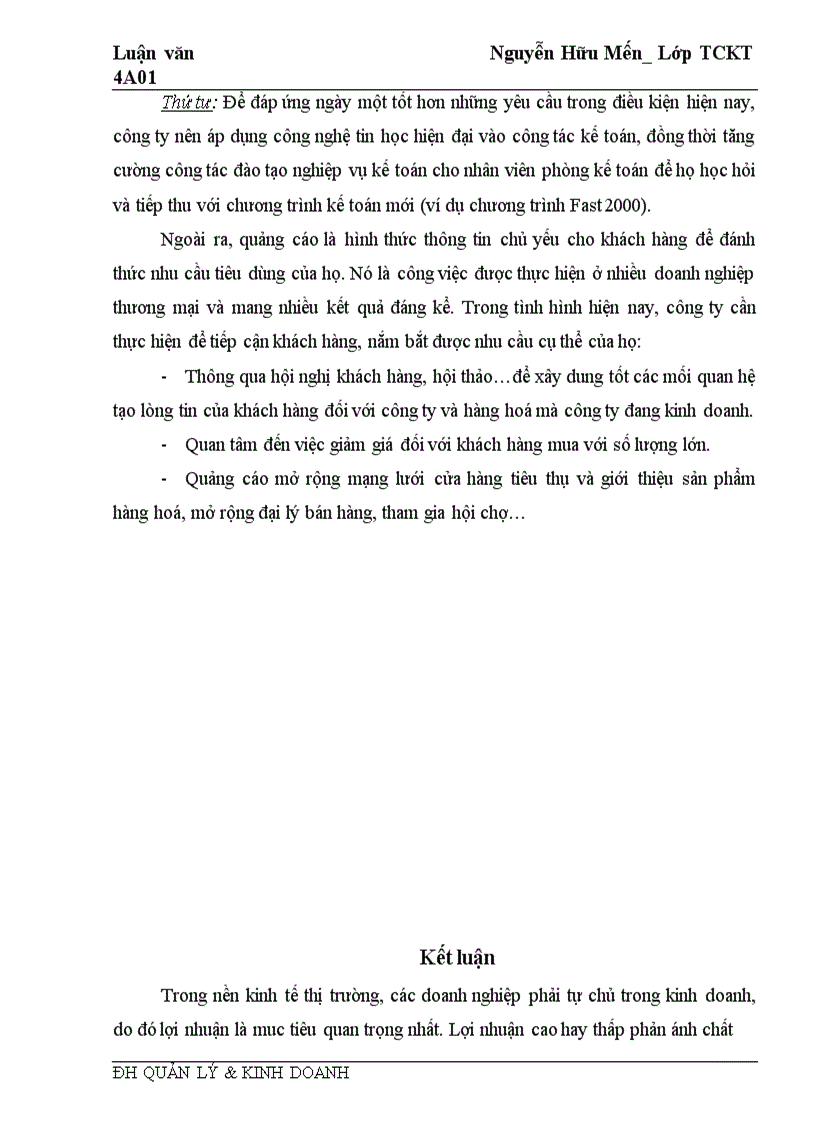 Luận văn Nguyễn Hữu Mến_ Lớp TCKT 4A01

Thứ tư: Để đáp ứng ngày một tốt hơn những yêu cầu trong điều kiện hiện nay, công ty nên áp dụng công nghệ tin học hiện đại vào công tác kế toán, đồng thời tăng cường công tác đào tạo nghiệp vụ kế toán cho nhân viên phòng kế toán để họ học hỏi và tiếp thu với chương trình kế toán mới (ví dụ chương trình Fast 2000).

Ngoài ra, quảng cáo là hình thức thông tin chủ yếu cho khách hàng để đánh thức nhu cầu tiêu dùng của họ. Nó là công việc được thực hiện ở nhiều doanh nghiệp thương mại và mang nhiều kết quả đáng kể. Trong tình hình hiện nay, công ty cần thực hiện để tiếp cận khách hàng, nắm bắt được nhu cầu cụ thể của họ:

- Thông qua hội nghị khách hàng, hội thảo…để xây dung tốt các mối quan hệ tạo lòng tin của khách hàng đối với công ty và hàng hoá mà công ty đang kinh doanh.

- Quan tâm đến việc giảm giá đối với khách hàng mua với số lượng lớn.

- Quảng cáo mở rộng mạng lưới cửa hàng tiêu thụ và giới thiệu sản phẩm hàng hoá, mở rộng đại lý bán hàng, tham gia hội chợ…

Kết luận

Trong nền kinh tế thị trường, các doanh nghiệp phải tự chủ trong kinh doanh, do đó lợi nhuận là muc tiêu quan trọng nhất. Lợi nhuận cao hay thấp phản ánh chất

ĐH QUẢN LÝ & KINH DOANH